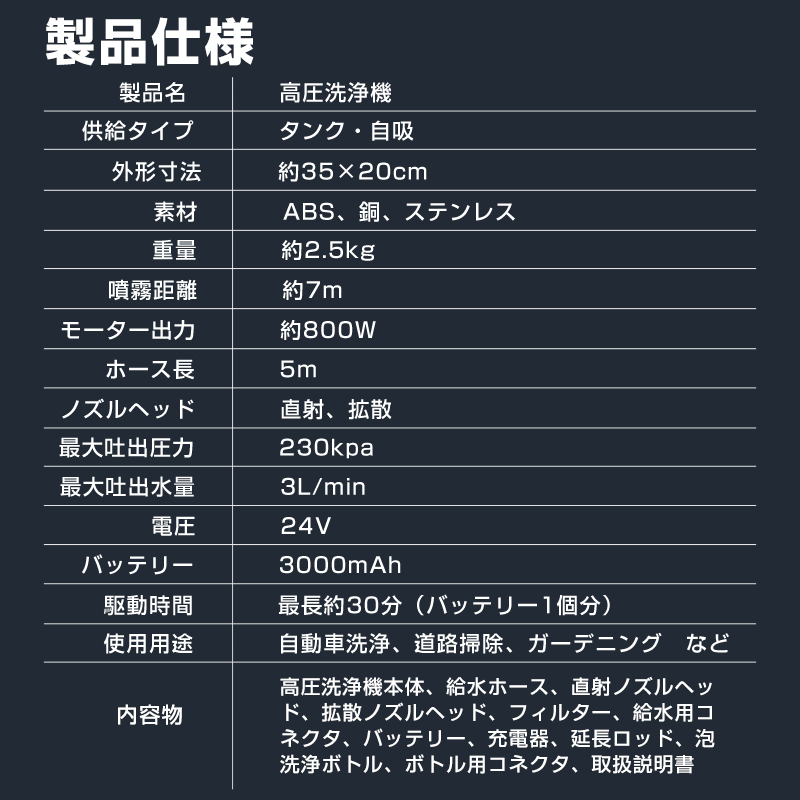 製品仕様

| 製品名 | 高圧洗浄機 |
|---|---|
| 供給タイプ | タンク・自吸 |
| 外形寸法 | 約35×20cm |
| 素材 | ABS、銅、ステンレス |
| 重量 | 約2.5kg |
| 噴霧距離 | 約7m |
| モーター出力 | 約800W |
| ホース長 | 5m |
| ノズルヘッド | 直射、拡散 |
| 最大吐出圧力 | 230kpa |
| 最大吐出水量 | 3L/min |
| 電圧 | 24V |
| バッテリー | 3000mAh |
| 駆動時間 | 最長約30分（バッテリー1個分） |
| 使用用途 | 自動車洗浄、道路掃除、ガーデニング　など |
| 内容物 | 高圧洗浄機本体、給水ホース、直射ノズルヘッド、拡散ノズルヘッド、フィルター、給水用コネクタ、バッテリー、充電器、延長ロッド、泡洗浄ボトル、ボトル用コネクタ、取扱説明書 |